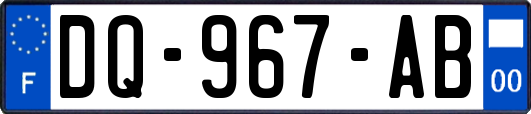 F
DQ-967-AB
00